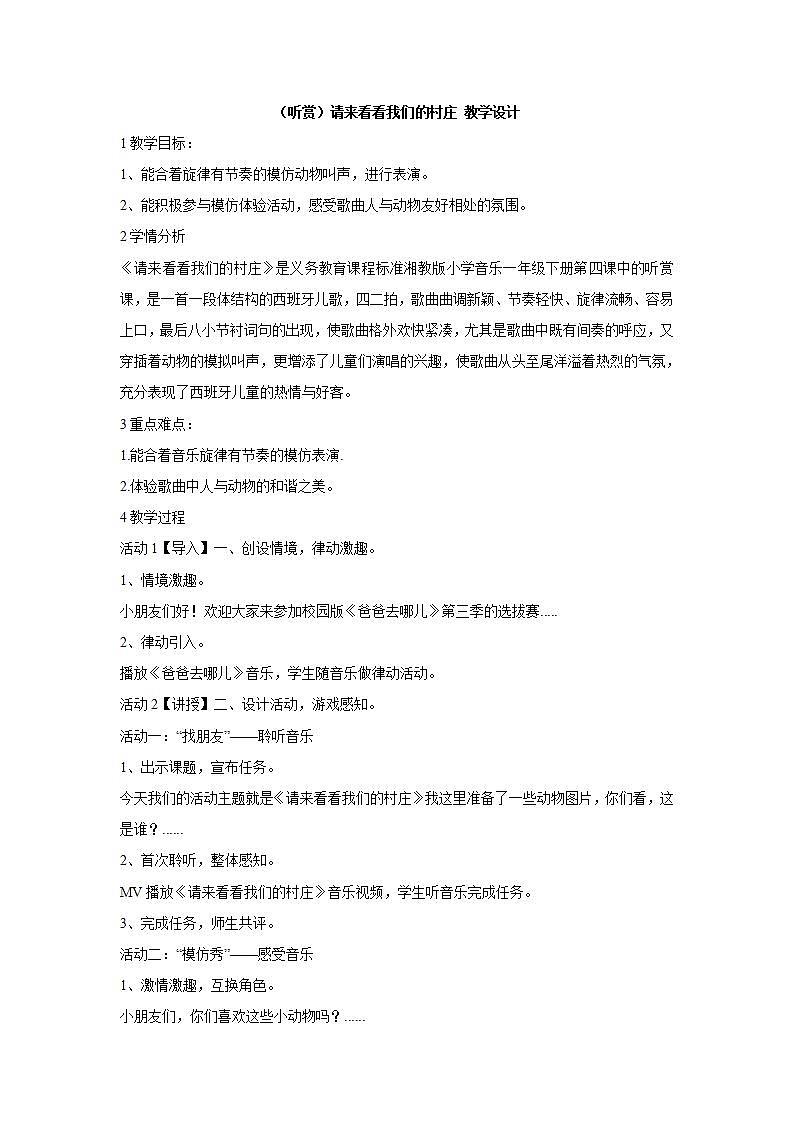 （听赏）请来看看我们的村庄 教学设计

1 教学目标：

1、能合着旋律有节奏的模仿动物叫声，进行表演。

2、能积极参与模仿体验活动，感受歌曲人与动物友好相处的氛围。

2 学情分析

《请来看看我们的村庄》是义务教育课程标准湘教版小学音乐一年级下册第四课中的听赏课，是一首一段体结构的西班牙儿歌，四二拍，歌曲曲调新颖、节奏轻快、旋律流畅、容易上口，最后八小节衬词句的出现，使歌曲格外欢快紧凑，尤其是歌曲中既有间奏的呼应，又穿插着动物的模拟叫声，更增添了儿童们演唱的兴趣，使歌曲从头至尾洋溢着热烈的气氛，充分表现了西班牙儿童的热情与好客。

3 重点难点：

1.能合着音乐旋律有节奏的模仿表演.

2.体验歌曲中人与动物的和谐之美。

4 教学过程

活动 1【导入】一、创设情境，律动激趣。

1、情境激趣。

小朋友们好！欢迎大家来参加校园版《爸爸去哪儿》第三季的选拔赛.....

2、律动引入。

播放《爸爸去哪儿》音乐，学生随音乐做律动活动。

活动 2【讲授】二、设计活动，游戏感知。

活动一：“找朋友”——聆听音乐

1、出示课题，宣布任务。

今天我们的活动主题就是《请来看看我们的村庄》我这里准备了一些动物图片，你们看，这是谁？......

2、首次聆听，整体感知。

MV 播放《请来看看我们的村庄》音乐视频，学生听音乐完成任务。

3、完成任务，师生共评。

活动二：“模仿秀”——感受音乐

1、激情激趣，互换角色。

小朋友们，你们喜欢这些小动物吗？......